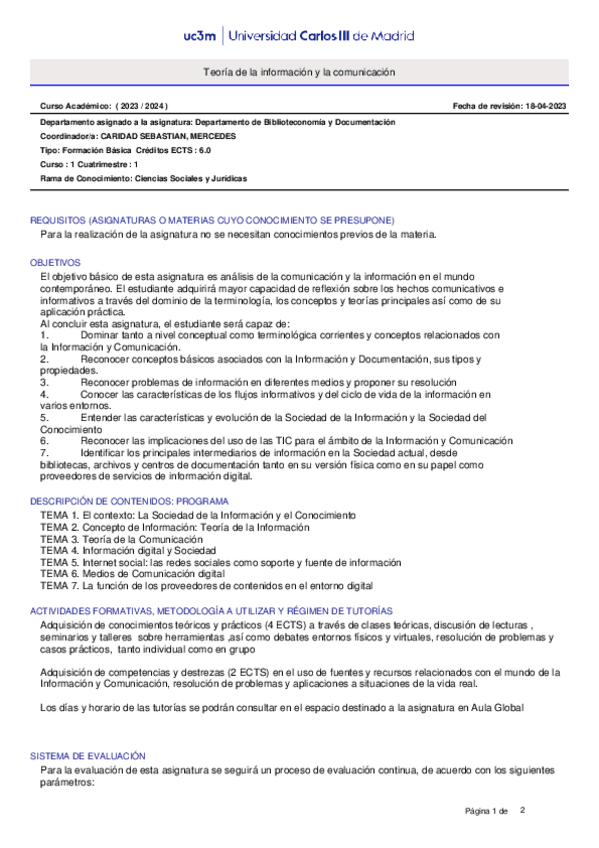 uc3m | Universidad Carlos III de Madrid

Teoría de la información y la comunicación

Curso Académico: ( 2023 / 2024 )

Fecha de revisión: 18-04-2023

Departamento asignado a la asignatura: Departamento de Biblioteconomía y Documentación

Coordinador/a: CARIDAD SEBASTIAN, MERCEDES

Tipo: Formación Básica Créditos ECTS : 6.0

Curso : 1 Cuatrimestre : 1

Rama de Conocimiento: Ciencias Sociales y Jurídicas

REQUISITOS (ASIGNATURAS O MATERIAS CUYO CONOCIMIENTO SE PRESUPONE)

Para la realización de la asignatura no se necesitan conocimientos previos de la materia.

OBJETIVOS

El objetivo básico de esta asignatura es análisis de la comunicación y la información en el mundo contemporáneo. El estudiante adquirirá mayor capacidad de reflexión sobre los hechos comunicativos e informativos a través del dominio de la terminología, los conceptos y teorías principales así como de su aplicación práctica.
Al concluir esta asignatura, el estudiante será capaz de:
1. Dominar tanto a nivel conceptual como terminológica corrientes y conceptos relacionados con la Información y Comunicación.
2. Reconocer conceptos básicos asociados con la Información y Documentación, sus tipos y propiedades.
3. Reconocer problemas de información en diferentes medios y proponer su resolución
4. Conocer las características de los flujos informativos y del ciclo de vida de la información en varios entornos.
5. Entender las características y evolución de la Sociedad de la Información y la Sociedad del Conocimiento
6. Reconocer las implicaciones del uso de las TIC para el ámbito de la Información y Comunicación
7. Identificar los principales intermediarios de información en la Sociedad actual, desde bibliotecas, archivos y centros de documentación tanto en su versión física como en su papel como proveedores de servicios de información digital.

DESCRIPCIÓN DE CONTENIDOS: PROGRAMA

TEMA 1. El contexto: La Sociedad de la Información y el Conocimiento
TEMA 2. Concepto de Información: Teoría de la Información
TEMA 3. Teoría de la Comunicación
TEMA 4. Información digital y Sociedad
TEMA 5. Internet social: las redes sociales como soporte y fuente de información
TEMA 6. Medios de Comunicación digital
TEMA 7. La función de los proveedores de contenidos en el entorno digital

ACTIVIDADES FORMATIVAS, METODOLOGÍA A UTILIZAR Y RÉGIMEN DE TUTORÍAS

Adquisición de conocimientos teóricos y prácticos (4 ECTS) a través de clases teóricas, discusión de lecturas , seminarios y talleres sobre herramientas ,así como debates entornos físicos y virtuales, resolución de problemas y casos prácticos, tanto individual como en grupo

Adquisición de competencias y destrezas (2 ECTS) en el uso de fuentes y recursos relacionados con el mundo de la Información y Comunicación, resolución de problemas y aplicaciones a situaciones de la vida real.

Los días y horario de las tutorías se podrán consultar en el espacio destinado a la asignatura en Aula Global

SISTEMA DE EVALUACIÓN

Para la evaluación de esta asignatura se seguirá un proceso de evaluación continua, de acuerdo con los siguientes parámetros:

Página 1 de 2